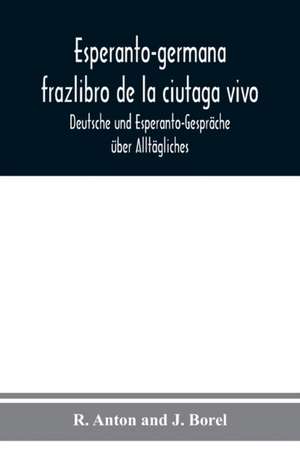 Esperanto-germana frazlibro de la ciutaga vivo

Deutsche und Esperanto-Gespräche über Alltägliches

R. Anton and J. Borel